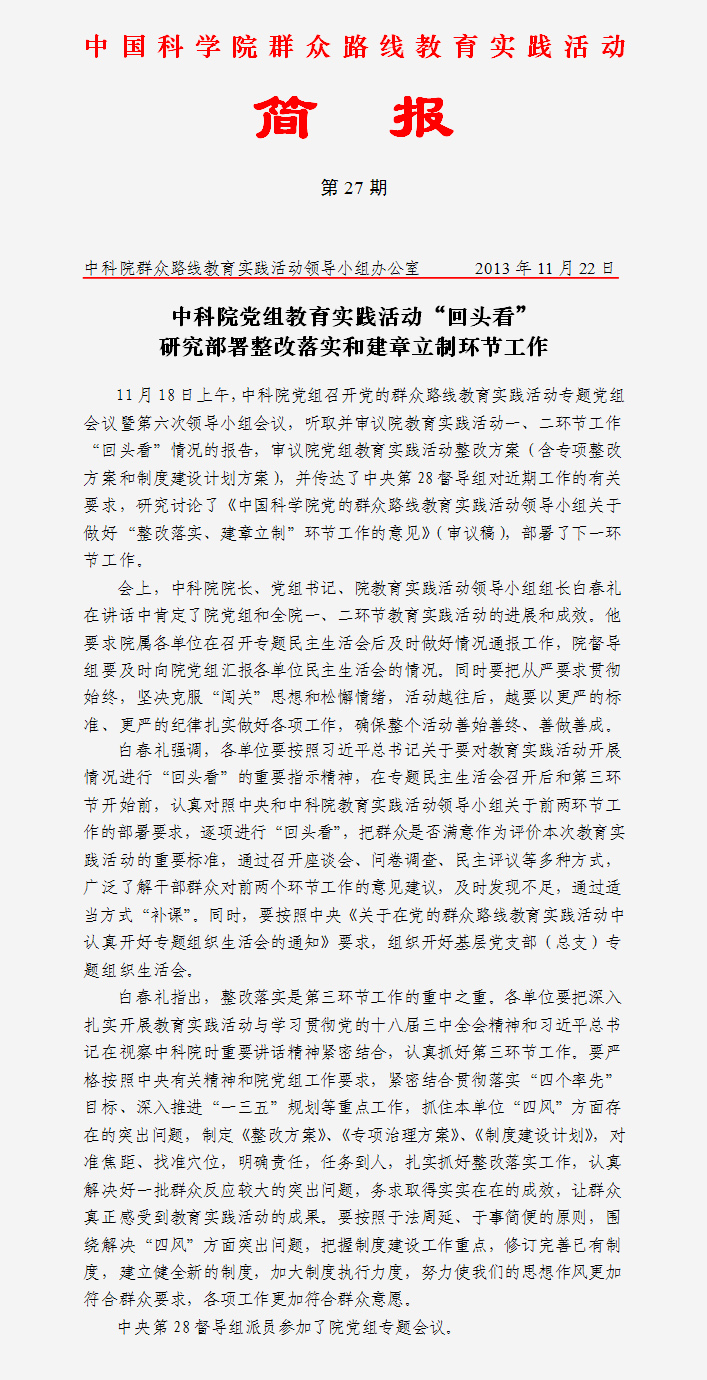 中国科学院群众路线教育实践活动

简　报

第 27 期

中科院群众路线教育实践活动领导小组办公室　　2013 年 11 月 22 日

中科院党组教育实践活动“回头看”
研究部署整改落实和建章立制环节工作

11 月 18 日上午，中科院党组召开党的群众路线教育实践活动专题党组会议暨第六次领导小组会议，听取并审议院教育实践活动一、二环节工作“回头看”情况的报告，审议院党组教育实践活动整改方案（含专项整改方案和制度建设计划方案），并传达了中央第 28 督导组对近期工作的有关要求，研究讨论了《中国科学院党的群众路线教育实践活动领导小组关于做好“整改落实、建章立制”环节工作的意见》（审议稿），部署了下一环节工作。

会上，中科院院长、党组书记、院教育实践活动领导小组组长白春礼在讲话中肯定了院党组和全院一、二环节教育实践活动的进展和成效。他要求院属各单位在召开专题民主生活会后及时做好情况通报工作，院督导组要及时向院党组汇报各单位民主生活会的情况。同时要把从严要求贯彻始终，坚决克服“闯关”思想和松懈情绪，活动越往后，越要以更严的标准、更严的纪律扎实做好各项工作，确保整个活动善始善终、善做善成。

白春礼强调，各单位要按照习近平总书记关于要对教育实践活动开展情况进行“回头看”的重要指示精神，在专题民主生活会召开后和第三环节开始前，认真对照中央和中科院教育实践活动领导小组关于前两环节工作的部署要求，逐项进行“回头看”，把群众是否满意作为评价本次教育实践活动的重要标准，通过召开座谈会、问卷调查、民主评议等多种方式，广泛了解干部群众对前两个环节工作的意见建议，及时发现不足，通过适当方式“补课”。同时，要按照中央《关于在党的群众路线教育实践活动中认真开好专题组织生活会的通知》要求，组织开好基层党支部（总支）专题组织生活会。

白春礼指出，整改落实是第三环节工作的重中之重。各单位要把深入扎实开展教育实践活动与学习贯彻党的十八届三中全会精神和习近平总书记在视察中科院时重要讲话精神紧密结合，认真抓好第三环节工作。要严格按照中央有关精神和院党组工作要求，紧密结合贯彻落实“四个率先”目标、深入推进“一三五”规划等重点工作，抓住本单位“四风”方面存在的突出问题，制定《整改方案》、《专项治理方案》、《制度建设计划》，对准焦距、找准穴位，明确责任，任务到人，扎实抓好整改落实工作，认真解决好一批群众反应较大的突出问题，务求取得实实在在的成效，让群众真正感受到教育实践活动的成果。要按照于法周延、于事简便的原则，围绕解决“四风”方面突出问题，把握制度建设工作重点，修订完善已有制度，建立健全新的制度，加大制度执行力度，努力使我们的思想作风更加符合群众要求，各项工作更加符合群众意愿。

中央第 28 督导组派员参加了院党组专题会议。